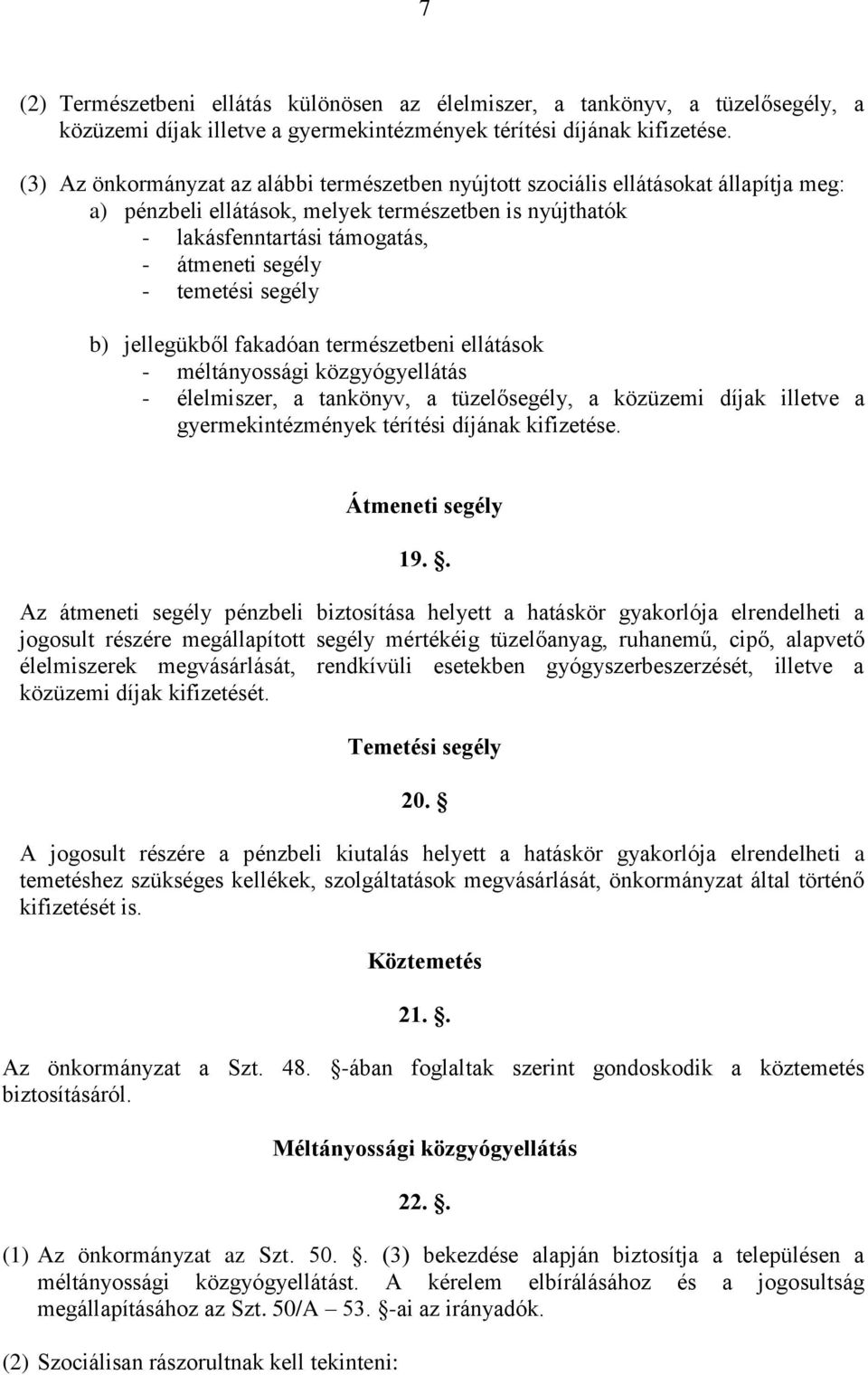 7

(2) Természetbeni ellátás különösen az élelmiszer, a tankönyv, a tüzelősegély, a közüzemi díjak illetve a gyermekintézmények térítési díjának kifizetése.

(3) Az önkormányzat az alábbi természetben nyújtott szociális ellátásokat állapítja meg:
a) pénzbeli ellátások, melyek természetben is nyújthatók
- lakásfenntartási támogatás,
- átmeneti segély
- temetési segély

b) jellegükből fakadóan természetbeni ellátások
- méltányossági közgyógyellátás
- élelmiszer, a tankönyv, a tüzelősegély, a közüzemi díjak illetve a gyermekintézmények térítési díjának kifizetése.

Átmeneti segély

19. .

Az átmeneti segély pénzbeli biztosítása helyett a hatáskör gyakorlója elrendelheti a jogosult részére megállapított segély mértékéig tüzelőanyag, ruhanemű, cipő, alapvető élelmiszerek megvásárlását, rendkívüli esetekben gyógyszerbeszerzését, illetve a közüzemi díjak kifizetését.

Temetési segély

20.

A jogosult részére a pénzbeli kiutalás helyett a hatáskör gyakorlója elrendelheti a temetéshez szükséges kellékek, szolgáltatások megvásárlását, önkormányzat által történő kifizetését is.

Köztemetés

21. .

Az önkormányzat a Szt. 48. -ában foglaltak szerint gondoskodik a köztemetés biztosításáról.

Méltányossági közgyógyellátás

22. .

(1) Az önkormányzat az Szt. 50. . (3) bekezdése alapján biztosítja a településen a méltányossági közgyógyellátást. A kérelem elbírálásához és a jogosultság megállapításához az Szt. 50/A – 53. -ai az irányadók.

(2) Szociálisan rászorultnak kell tekinteni: